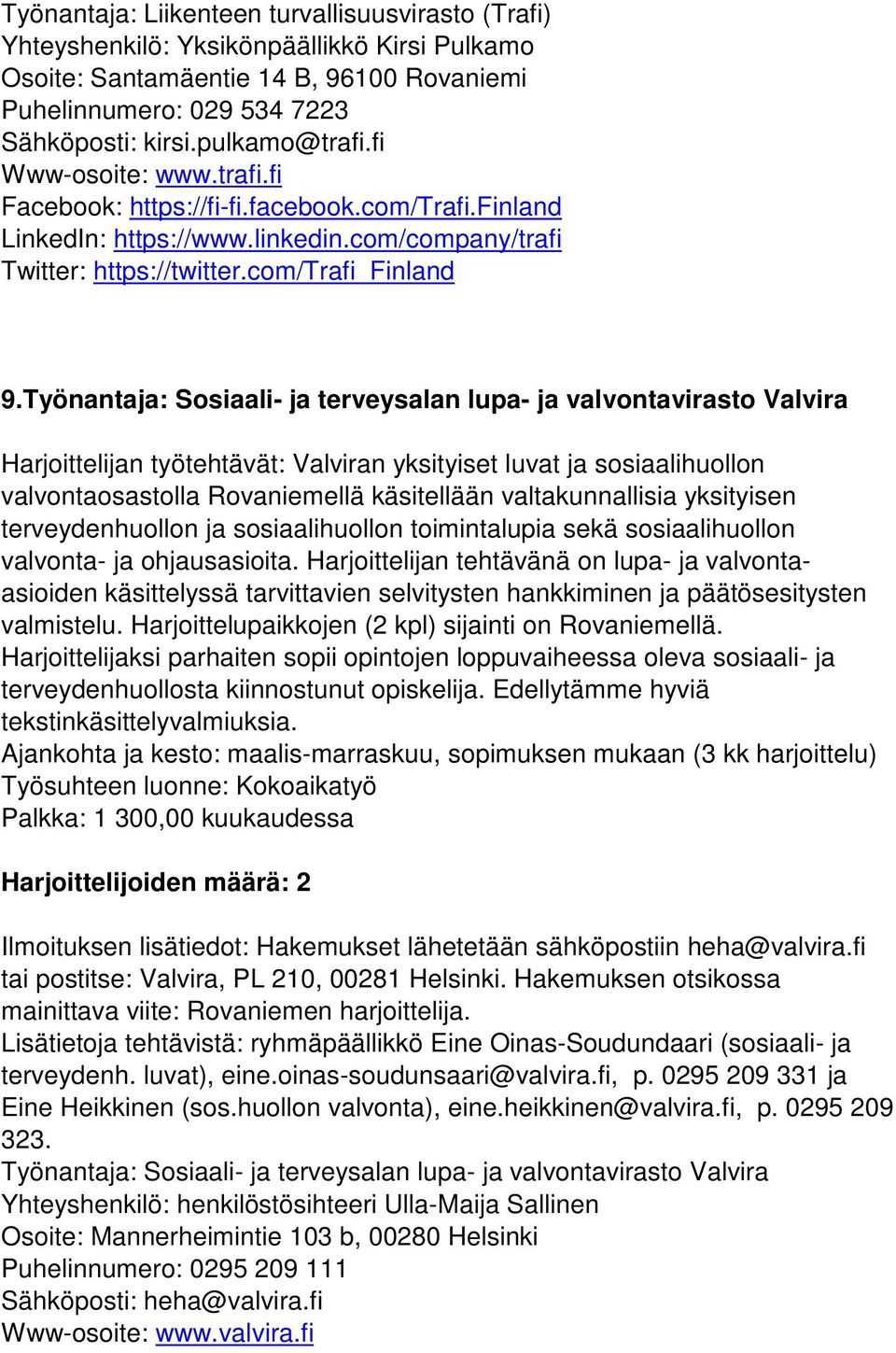 Työnantaja: Liikenteen turvallisuusvirasto (Trafi)
Yhteyshenkilö: Yksikönpäällikkö Kirsi Pulkamo
Osoite: Santamäentie 14 B, 96100 Rovaniemi
Puhelinnumero: 029 534 7223
Sähköposti: kirsi.pulkamo@trafi.fi
Www-osoite: www.trafi.fi
Facebook: https://fi-fi.facebook.com/Trafi.Finland
LinkedIn: https://www.linkedin.com/company/trafi
Twitter: https://twitter.com/Trafi_Finland

9.Työnantaja: Sosiaali- ja terveysalan lupa- ja valvontavirasto Valvira

Harjoittelijan työtehtävät: Valviran yksityiset luvat ja sosiaalihuollon valvontaosastolla Rovaniemellä käsitellään valtakunnallisia yksityisen terveydenhuollon ja sosiaalihuollon toimintalupia sekä sosiaalihuollon valvonta- ja ohjausasioita. Harjoittelijan tehtävänä on lupa- ja valvonta-asioiden käsittelyssä tarvittavien selvitysten hankkiminen ja päätösesitysten valmistelu. Harjoittelupaikkojen (2 kpl) sijainti on Rovaniemellä. Harjoittelijaksi parhaiten sopii opintojen loppuvaiheessa oleva sosiaali- ja terveydenhuollosta kiinnostunut opiskelija. Edellytämme hyviä tekstinkäsittelyvalmiuksia.
Ajankohta ja kesto: maalis-marraskuu, sopimuksen mukaan (3 kk harjoittelu)
Työsuhteen luonne: Kokoaikatyö
Palkka: 1 300,00 kuukaudessa

Harjoittelijoiden määrä: 2

Ilmoituksen lisätiedot: Hakemukset lähetetään sähköpostiin heha@valvira.fi tai postitse: Valvira, PL 210, 00281 Helsinki. Hakemuksen otsikossa mainittava viite: Rovaniemen harjoittelija.
Lisätietoja tehtävistä: ryhmäpäällikkö Eine Oinas-Soudundaari (sosiaali- ja terveydenh. luvat), eine.oinas-soudunsaari@valvira.fi, p. 0295 209 331 ja Eine Heikkinen (sos.huollon valvonta), eine.heikkinen@valvira.fi, p. 0295 209 323.
Työnantaja: Sosiaali- ja terveysalan lupa- ja valvontavirasto Valvira
Yhteyshenkilö: henkilöstösihteeri Ulla-Maija Sallinen
Osoite: Mannerheimintie 103 b, 00280 Helsinki
Puhelinnumero: 0295 209 111
Sähköposti: heha@valvira.fi
Www-osoite: www.valvira.fi